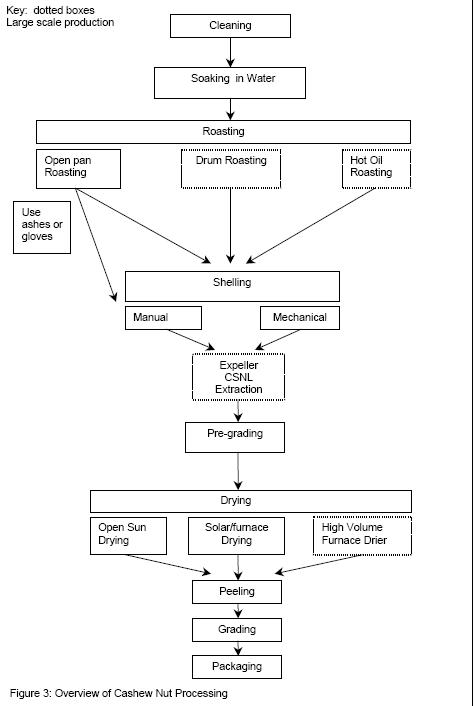 Key: dotted boxes
Large scale production

Cleaning

Soaking in Water

Roasting

Open pan Roasting

Drum Roasting

Hot Oil Roasting

Use ashes or gloves

Shelling

Manual

Mechanical

Expeller CSNL Extraction

Pre-grading

Drying

Open Sun Drying

Solar/furnace Drying

High Volume Furnace Drier

Peeling

Grading

Packaging

Figure 3: Overview of Cashew Nut Processing